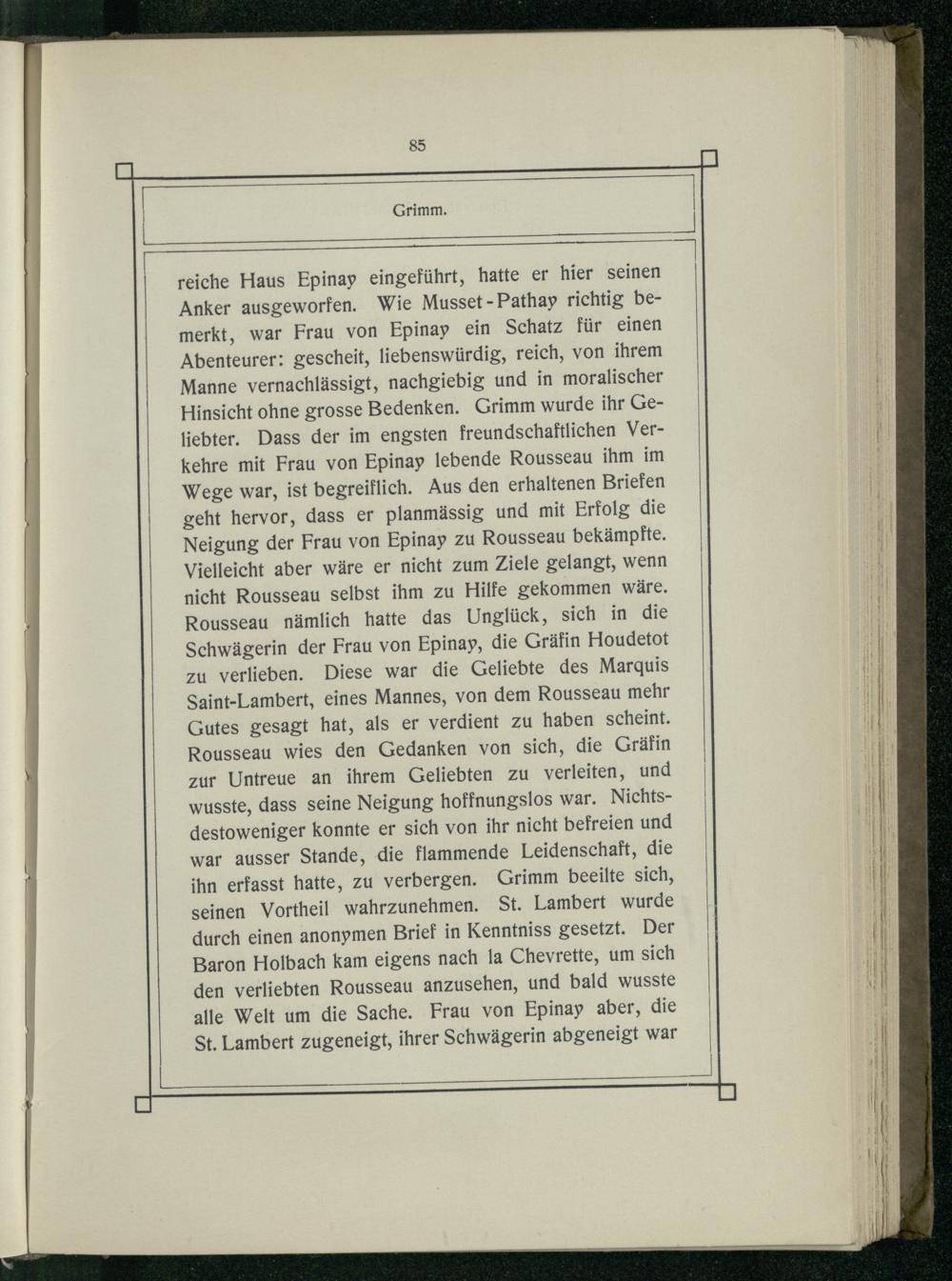 85

Grimm.

reiche Haus Epinay eingeführt, hatte er hier seinen Anker ausgeworfen. Wie Musset-Pathay richtig bemerkt, war Frau von Epinay ein Schatz für einen Abenteurer: gescheit, liebenswürdig, reich, von ihrem Manne vernachlässigt, nachgiebig und in moralischer Hinsicht ohne grosse Bedenken. Grimm wurde ihr Geliebter. Dass der im engsten freundschaftlichen Verkehre mit Frau von Epinay lebende Rousseau ihm im Wege war, ist begreiflich. Aus den erhaltenen Briefen geht hervor, dass er planmässig und mit Erfolg die Neigung der Frau von Epinay zu Rousseau bekämpfte. Vielleicht aber wäre er nicht zum Ziele gelangt, wenn nicht Rousseau selbst ihm zu Hilfe gekommen wäre. Rousseau nämlich hatte das Unglück, sich in die Schwägerin der Frau von Epinay, die Gräfin Houdetot zu verlieben. Diese war die Geliebte des Marquis Saint-Lambert, eines Mannes, von dem Rousseau mehr Gutes gesagt hat, als er verdient zu haben scheint. Rousseau wies den Gedanken von sich, die Gräfin zur Untreue an ihrem Geliebten zu verleiten, und wusste, dass seine Neigung hoffnungslos war. Nichtsdestoweniger konnte er sich von ihr nicht befreien und war ausser Stande, die flammende Leidenschaft, die ihn erfasst hatte, zu verbergen. Grimm beeilte sich, seinen Vortheil wahrzunehmen. St. Lambert wurde durch einen anonymen Brief in Kenntniss gesetzt. Der Baron Holbach kam eigens nach la Chevrette, um sich den verliebten Rousseau anzusehen, und bald wusste alle Welt um die Sache. Frau von Epinay aber, die St. Lambert zugeneigt, ihrer Schwägerin abgeneigt war